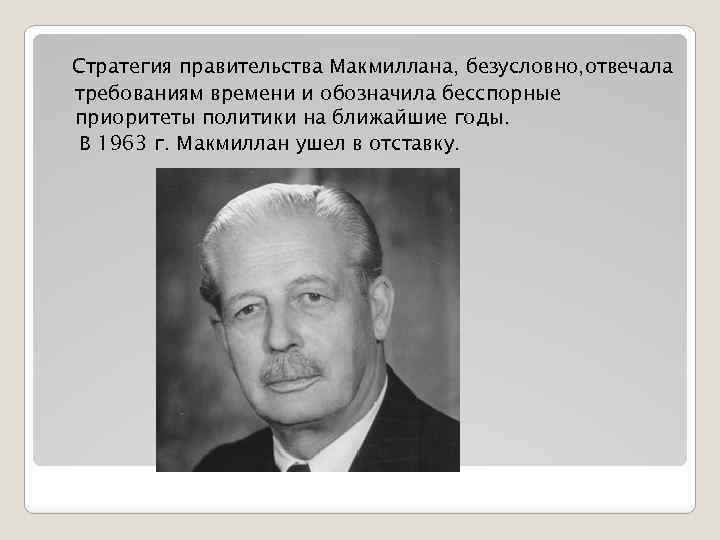 Стратегия правительства Макмиллана, безусловно,отвечала требованиям времени и обозначила бесспорные приоритеты политики на ближайшие годы.
В 1963 г. Макмиллан ушел в отставку.